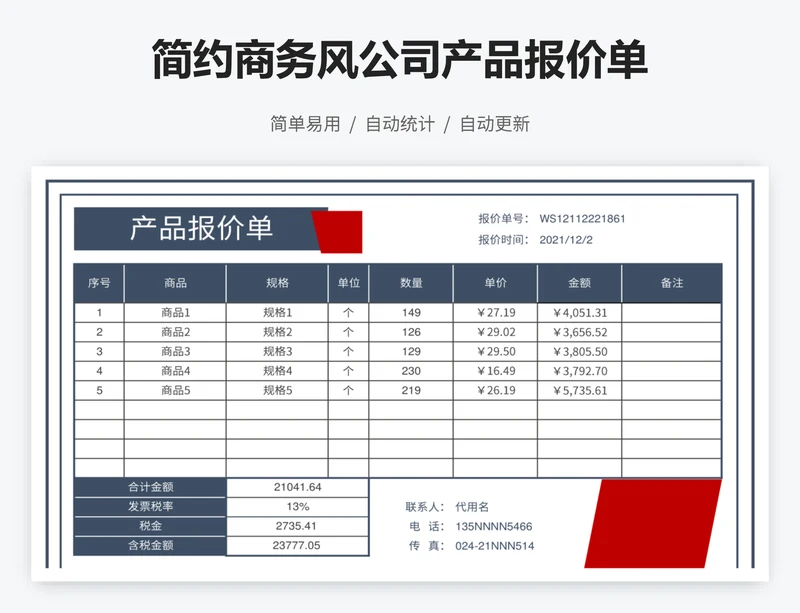 简约商务风公司产品报价单

简单易用 / 自动统计 / 自动更新

产品报价单

报价单号： WS12112221861
报价时间： 2021/12/2

| 序号 | 商品 | 规格 | 单位 | 数量 | 单价 | 金额 | 备注 |
|---|---|---|---|---|---|---|---|
| 1 | 商品1 | 规格1 | 个 | 149 | ￥27.19 | ￥4,051.31 | |
| 2 | 商品2 | 规格2 | 个 | 126 | ￥29.02 | ￥3,656.52 | |
| 3 | 商品3 | 规格3 | 个 | 129 | ￥29.50 | ￥3,805.50 | |
| 4 | 商品4 | 规格4 | 个 | 230 | ￥16.49 | ￥3,792.70 | |
| 5 | 商品5 | 规格5 | 个 | 219 | ￥26.19 | ￥5,735.61 | |
| | | | | | | | |
| | | | | | | | |
| | | | | | | | |
| | | | | | | | |

| 合计金额 | 21041.64 |
|---|---|
| 发票税率 | 13% |
| 税金 | 2735.41 |
| 含税金额 | 23777.05 |

联系人： 代用名
电 话： 135NNNN5466
传 真： 024-21NNN514